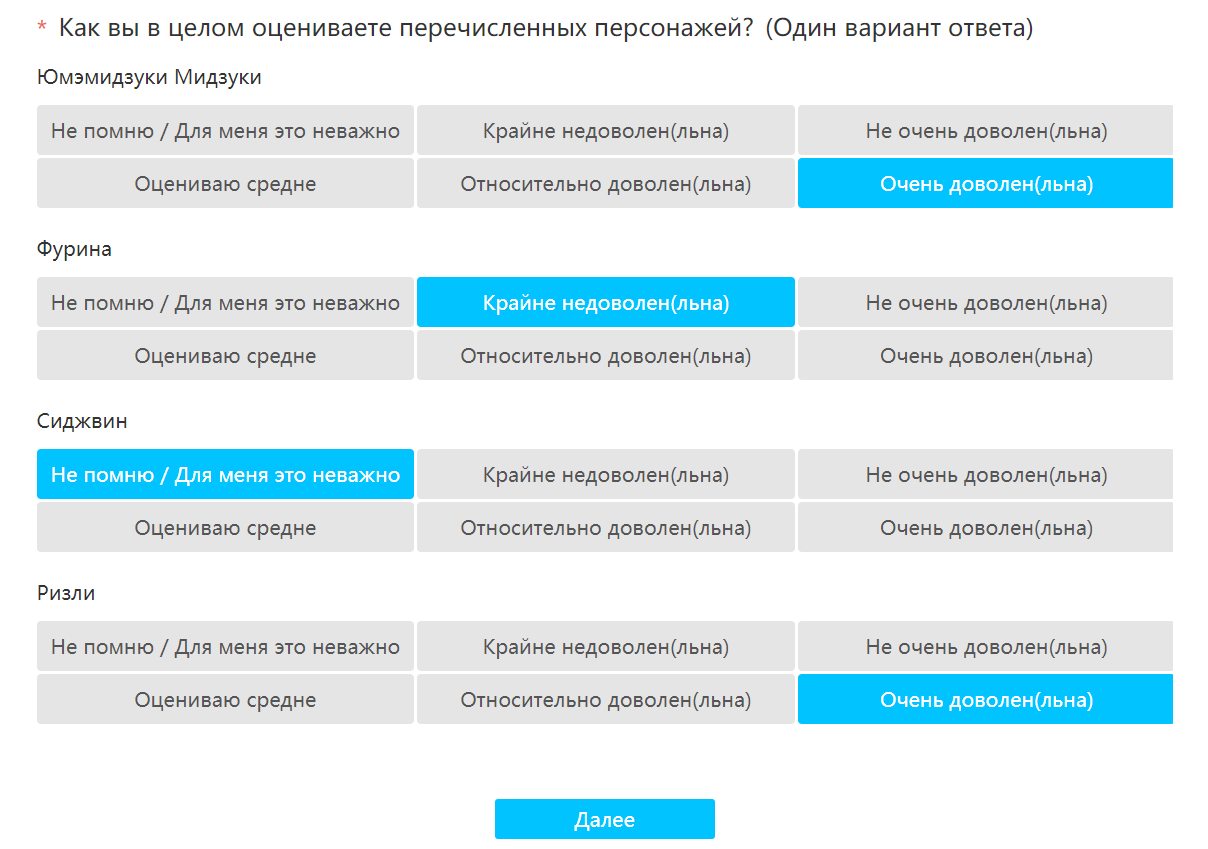 * Как вы в целом оцениваете перечисленных персонажей? (Один вариант ответа)

Юмэмидзуки Мидзуки

Не помню / Для меня это неважно
Крайне недоволен(льна)
Не очень доволен(льна)
Оцениваю средне
Относительно доволен(льна)
Очень доволен(льна)

Фурина

Не помню / Для меня это неважно
Крайне недоволен(льна)
Не очень доволен(льна)
Оцениваю средне
Относительно доволен(льна)
Очень доволен(льна)

Сиджвин

Не помню / Для меня это неважно
Крайне недоволен(льна)
Не очень доволен(льна)
Оцениваю средне
Относительно доволен(льна)
Очень доволен(льна)

Ризли

Не помню / Для меня это неважно
Крайне недоволен(льна)
Не очень доволен(льна)
Оцениваю средне
Относительно доволен(льна)
Очень доволен(льна)

Далее